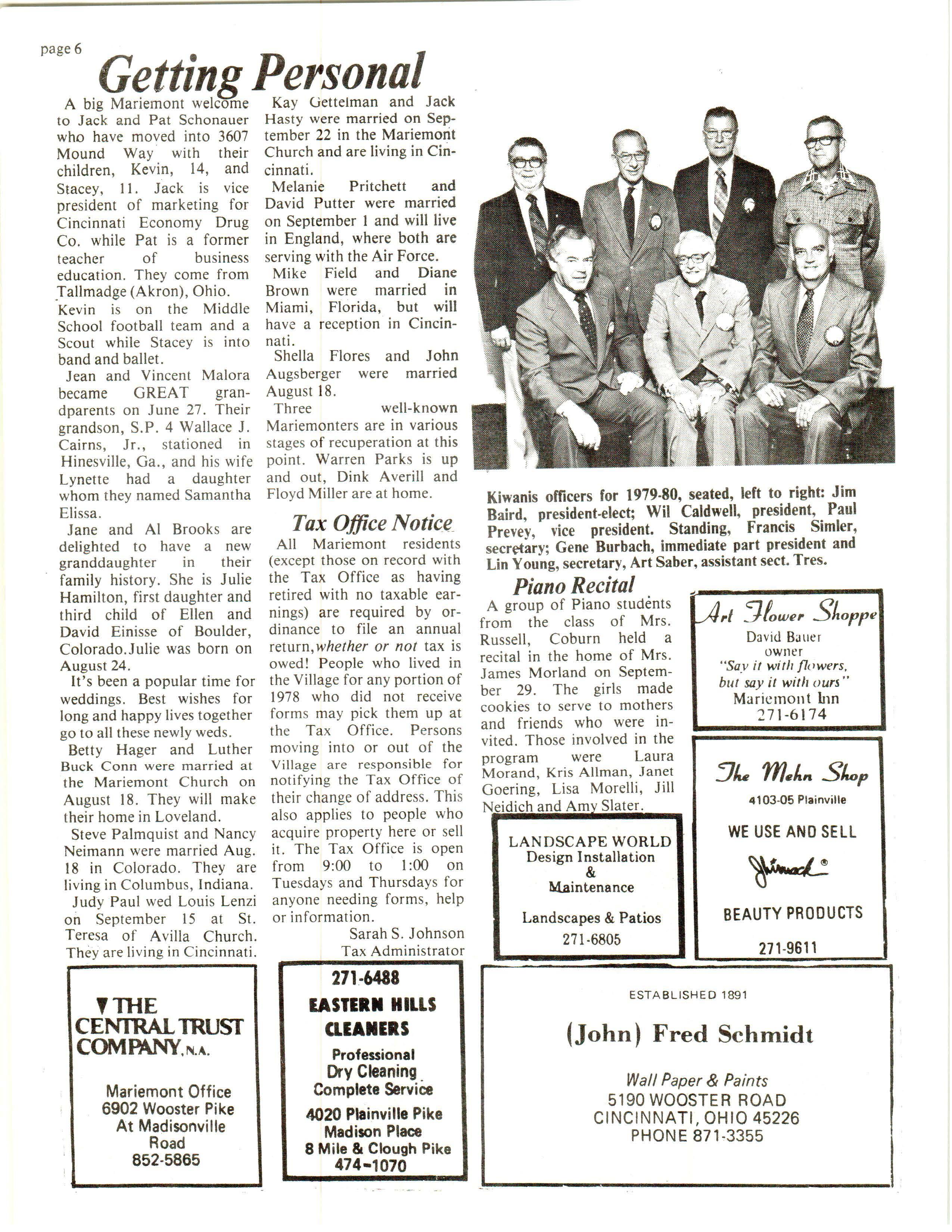 page 6

Getting Personal

A big Mariemont welcome to Jack and Pat Schonauer who have moved into 3607 Mound Way with their children, Kevin, 14, and Stacey, 11. Jack is vice president of marketing for Cincinnati Economy Drug Co. while Pat is a former teacher of business education. They come from Tallmadge (Akron), Ohio. Kevin is on the Middle School football team and a Scout while Stacey is into band and ballet.

Jean and Vincent Malora became GREAT grandparents on June 27. Their grandson, S.P. 4 Wallace J. Cairns, Jr., stationed in Hinesville, Ga., and his wife Lynette had a daughter whom they named Samantha Elissa.

Jane and Al Brooks are delighted to have a new granddaughter in their family history. She is Julie Hamilton, first daughter and third child of Ellen and David Einisse of Boulder, Colorado. Julie was born on August 24.

It's been a popular time for weddings. Best wishes for long and happy lives together go to all these newly weds.

Betty Hager and Luther Buck Conn were married at the Mariemont Church on August 18. They will make their home in Loveland.

Steve Palmquist and Nancy Neimann were married Aug. 18 in Colorado. They are living in Columbus, Indiana.

Judy Paul wed Louis Lenzi on September 15 at St. Teresa of Avilla Church. They are living in Cincinnati.

Kay Gettelman and Jack Hasty were married on September 22 in the Mariemont Church and are living in Cincinnati.

Melanie Pritchett and David Putter were married on September 1 and will live in England, where both are serving with the Air Force.

Mike Field and Diane Brown were married in Miami, Florida, but will have a reception in Cincinnati.

Shella Flores and John Augsberger were married August 18.

Three well-known Mariemonters are in various stages of recuperation at this point. Warren Parks is up and out, Dink Averill and Floyd Miller are at home.

Tax Office Notice

All Mariemont residents (except those on record with the Tax Office as having retired with no taxable earnings) are required by ordinance to file an annual return, whether or not tax is owed! People who lived in the Village for any portion of 1978 who did not receive forms may pick them up at the Tax Office. Persons moving into or out of the Village are responsible for notifying the Tax Office of their change of address. This also applies to people who acquire property here or sell it. The Tax Office is open from 9:00 to 1:00 on Tuesdays and Thursdays for anyone needing forms, help or information.

Sarah S. Johnson
Tax Administrator

Kiwanis officers for 1979-80, seated, left to right: Jim Baird, president-elect; Wil Caldwell, president, Paul Prevey, vice president. Standing, Francis Simler, secretary; Gene Burbach, immediate part president and Lin Young, secretary, Art Saber, assistant sect. Tres.

Piano Recital

A group of Piano students from the class of Mrs. Russell, Coburn held a recital in the home of Mrs. James Morland on September 29. The girls made cookies to serve to mothers and friends who were invited. Those involved in the program were Laura Morand, Kris Allman, Janet Goering, Lisa Morelli, Jill Neidich and Amy Slater.

Art Flower Shoppe
David Bauer
owner
"Say it with flowers, but say it with ours"
Mariemont Inn
271-6174

The Mehn Shop
4103-05 Plainville
WE USE AND SELL
Jhirmack®
BEAUTY PRODUCTS
271-9611

LANDSCAPE WORLD
Design Installation
&
Maintenance
Landscapes & Patios
271-6805

THE CENTRAL TRUST COMPANY, N.A.
Mariemont Office
6902 Wooster Pike
At Madisonville Road
852-5865

271-6488
EASTERN HILLS CLEANERS
Professional
Dry Cleaning
Complete Service
4020 Plainville Pike
Madison Place
8 Mile & Clough Pike
474-1070

ESTABLISHED 1891
(John) Fred Schmidt
Wall Paper & Paints
5190 WOOSTER ROAD
CINCINNATI, OHIO 45226
PHONE 871-3355